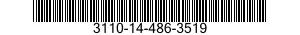 3110-14-486-3519